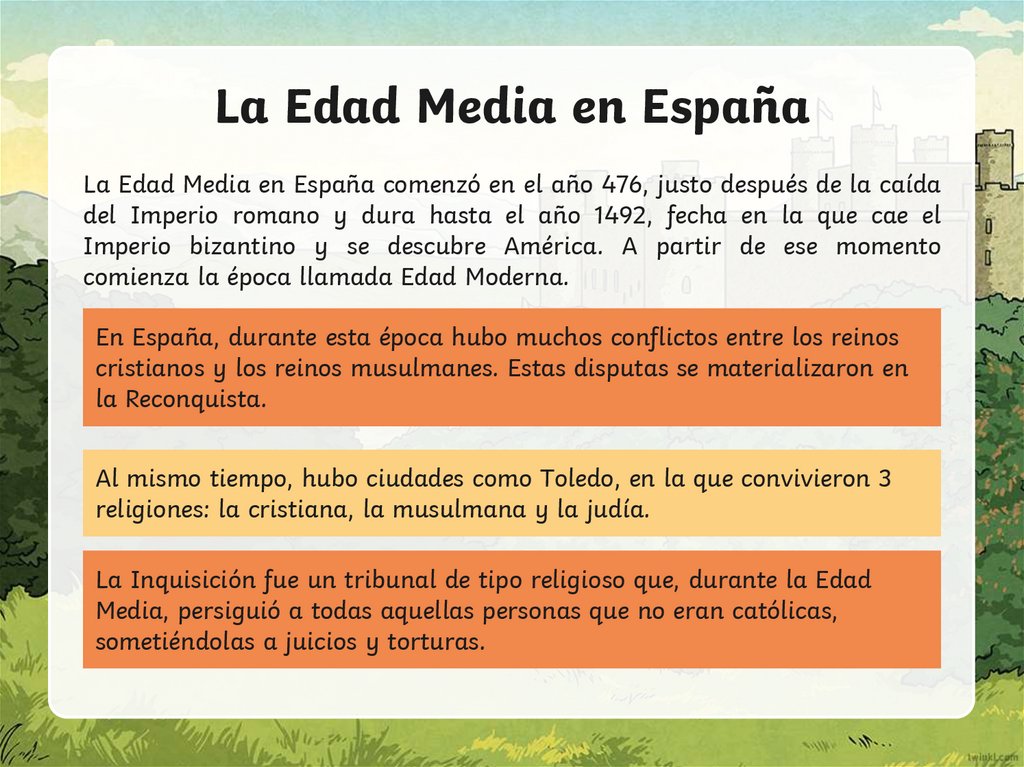 La Edad Media en España

La Edad Media en España comenzó en el año 476, justo después de la caída del Imperio romano y dura hasta el año 1492, fecha en la que cae el Imperio bizantino y se descubre América. A partir de ese momento comienza la época llamada Edad Moderna.

En España, durante esta época hubo muchos conflictos entre los reinos cristianos y los reinos musulmanes. Estas disputas se materializaron en la Reconquista.

Al mismo tiempo, hubo ciudades como Toledo, en la que convivieron 3 religiones: la cristiana, la musulmana y la judía.

La Inquisición fue un tribunal de tipo religioso que, durante la Edad Media, persiguió a todas aquellas personas que no eran católicas, sometiéndolas a juicios y torturas.

twinkl.com